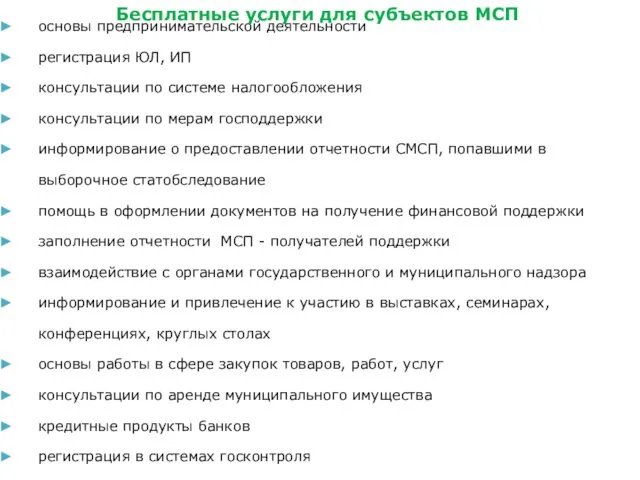 Бесплатные услуги для субъектов МСП

основы предпринимательской деятельности

регистрация ЮЛ, ИП

консультации по системе налогообложения

консультации по мерам господдержки

информирование о предоставлении отчетности СМСП, попавшими в выборочное статобследование

помощь в оформлении документов на получение финансовой поддержки

заполнение отчетности МСП - получателей поддержки

взаимодействие с органами государственного и муниципального надзора

информирование и привлечение к участию в выставках, семинарах, конференциях, круглых столах

основы работы в сфере закупок товаров, работ, услуг

консультации по аренде муниципального имущества

кредитные продукты банков

регистрация в системах госконтроля